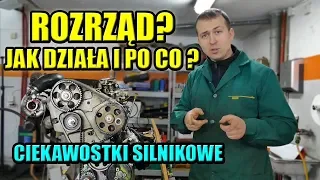 ROZRZĄD?
JAK DZIAŁA I PO CO ?

CIEKAWOSTKI SILNIKOWE